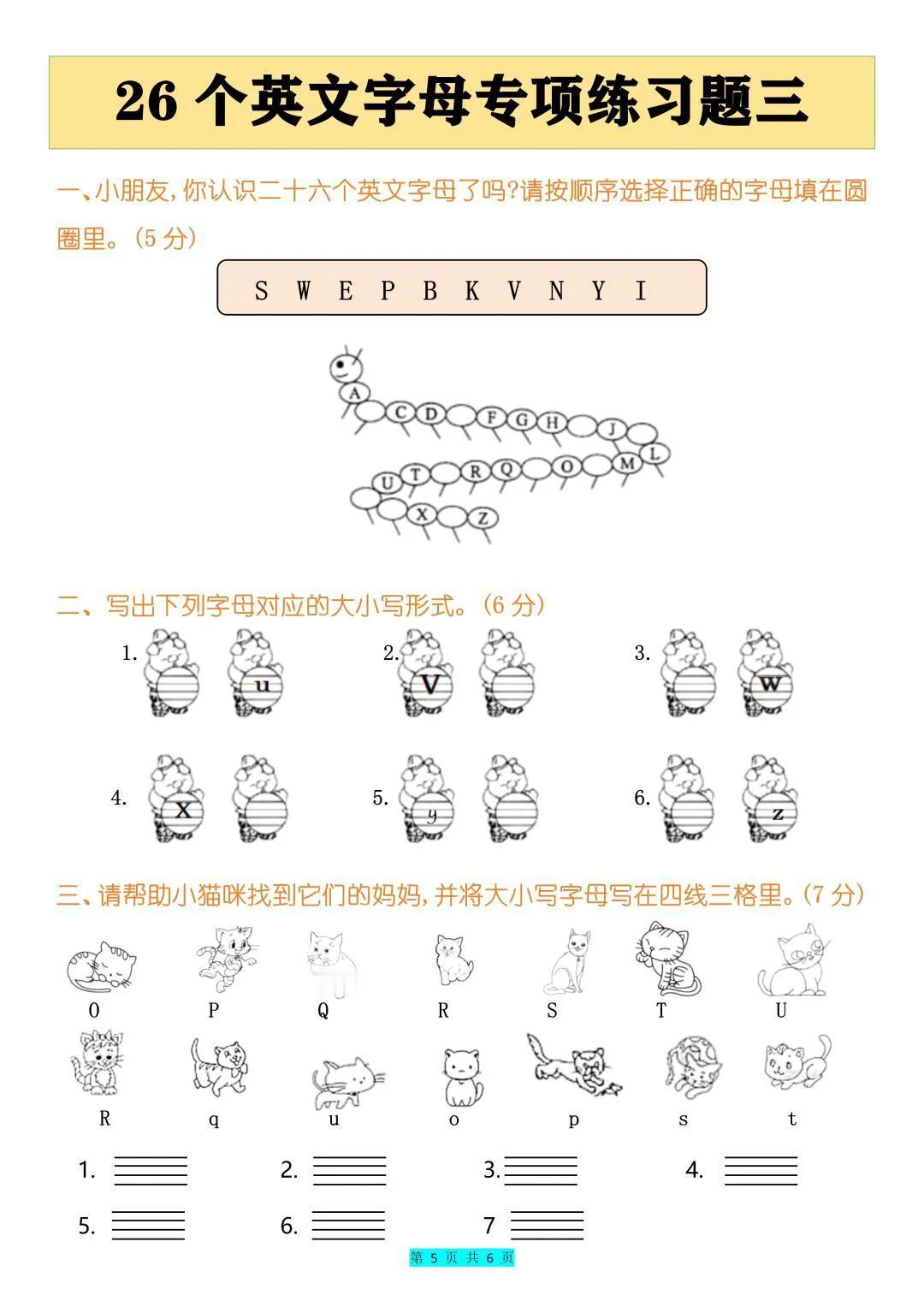 26 个英文字母专项练习题三

一、小朋友，你认识二十六个英文字母了吗?请按顺序选择正确的字母填在圆圈里。（5 分）

S W E P B K V N Y I

A C D F G H J L M O Q R T U X Z

二、写出下列字母对应的大小写形式。（6 分）

1. u 2. V 3. w

4. X 5. y 6. z

三、请帮助小猫咪找到它们的妈妈，并将大小写字母写在四线三格里。（7 分）

O P Q R S T U

R q u o p s t

1. 2. 3. 4.

5. 6. 7

第 5 页 共 6 页